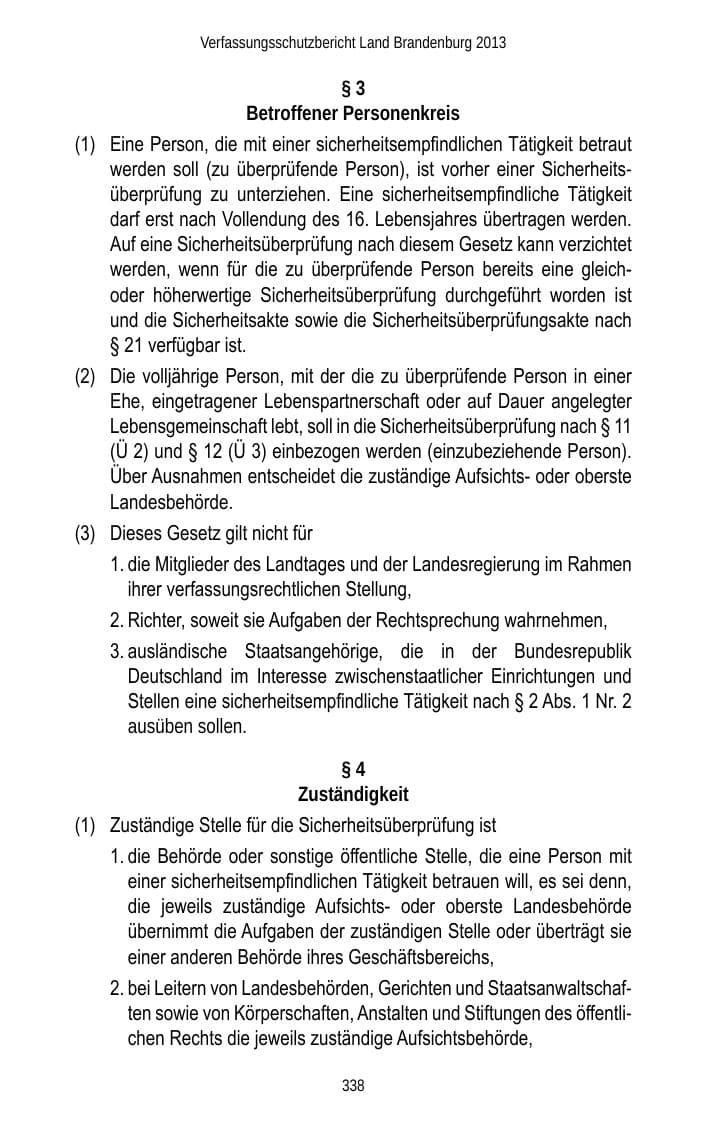 Verfassungsschutzbericht Land Brandenburg 2013

§ 3
Betroffener Personenkreis

(1) Eine Person, die mit einer sicherheitsempfindlichen Tätigkeit betraut werden soll (zu überprüfende Person), ist vorher einer Sicherheitsüberprüfung zu unterziehen. Eine sicherheitsempfindliche Tätigkeit darf erst nach Vollendung des 16. Lebensjahres übertragen werden. Auf eine Sicherheitsüberprüfung nach diesem Gesetz kann verzichtet werden, wenn für die zu überprüfende Person bereits eine gleich- oder höherwertige Sicherheitsüberprüfung durchgeführt worden ist und die Sicherheitsakte sowie die Sicherheitsüberprüfungsakte nach § 21 verfügbar ist.

(2) Die volljährige Person, mit der die zu überprüfende Person in einer Ehe, eingetragener Lebenspartnerschaft oder auf Dauer angelegter Lebensgemeinschaft lebt, soll in die Sicherheitsüberprüfung nach § 11 (Ü 2) und § 12 (Ü 3) einbezogen werden (einzubeziehende Person). Über Ausnahmen entscheidet die zuständige Aufsichts- oder oberste Landesbehörde.

(3) Dieses Gesetz gilt nicht für

1. die Mitglieder des Landtages und der Landesregierung im Rahmen ihrer verfassungsrechtlichen Stellung,

2. Richter, soweit sie Aufgaben der Rechtsprechung wahrnehmen,

3. ausländische Staatsangehörige, die in der Bundesrepublik Deutschland im Interesse zwischenstaatlicher Einrichtungen und Stellen eine sicherheitsempfindliche Tätigkeit nach § 2 Abs. 1 Nr. 2 ausüben sollen.

§ 4
Zuständigkeit

(1) Zuständige Stelle für die Sicherheitsüberprüfung ist

1. die Behörde oder sonstige öffentliche Stelle, die eine Person mit einer sicherheitsempfindlichen Tätigkeit betrauen will, es sei denn, die jeweils zuständige Aufsichts- oder oberste Landesbehörde übernimmt die Aufgaben der zuständigen Stelle oder überträgt sie einer anderen Behörde ihres Geschäftsbereichs,

2. bei Leitern von Landesbehörden, Gerichten und Staatsanwaltschaften sowie von Körperschaften, Anstalten und Stiftungen des öffentlichen Rechts die jeweils zuständige Aufsichtsbehörde,

338